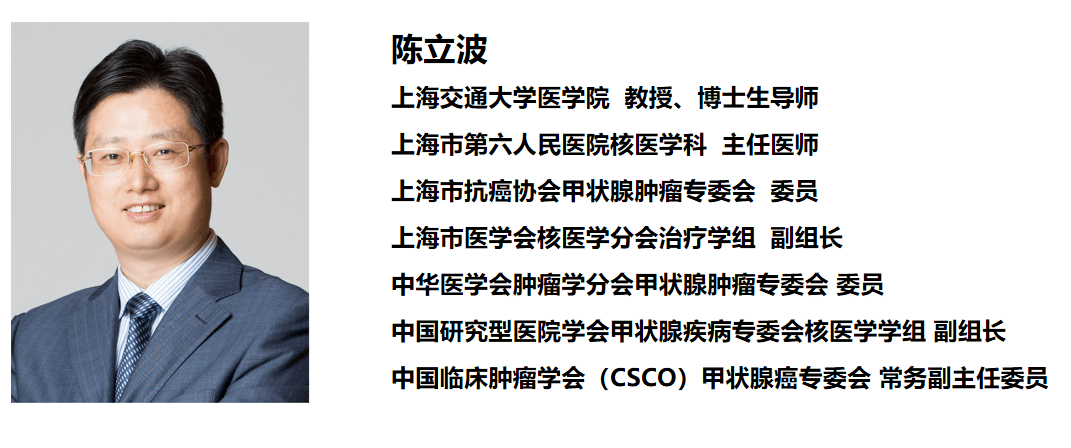 陈立波

上海交通大学医学院 教授、博士生导师

上海市第六人民医院核医学科 主任医师

上海市抗癌协会甲状腺肿瘤专委会 委员

上海市医学会核医学分会治疗学组 副组长

中华医学会肿瘤学分会甲状腺肿瘤专委会 委员

中国研究型医院学会甲状腺疾病专委会核医学学组 副组长

中国临床肿瘤学会（CSCO）甲状腺癌专委会 常务副主任委员